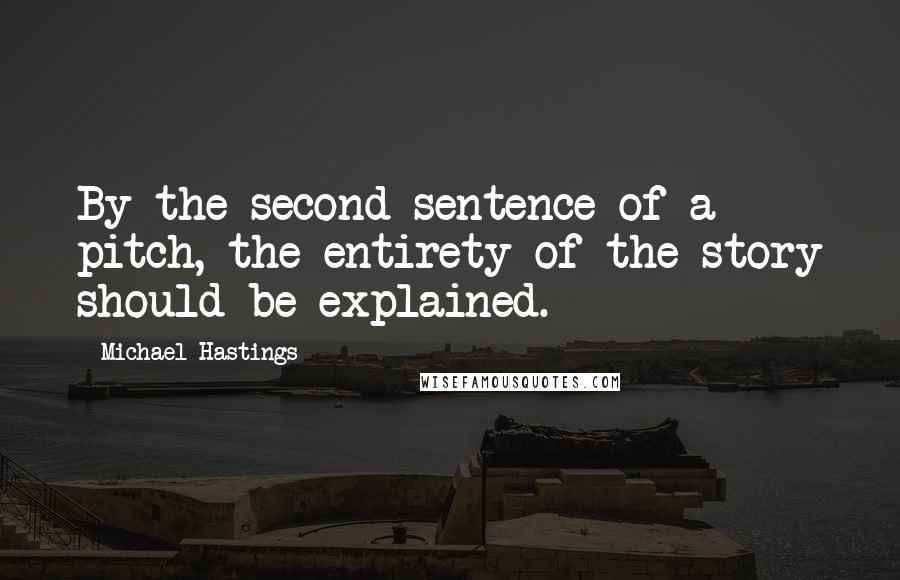 By the second sentence of a pitch, the entirety of the story should be explained.

Michael Hastings

WISEFAMOUSQUOTES.COM